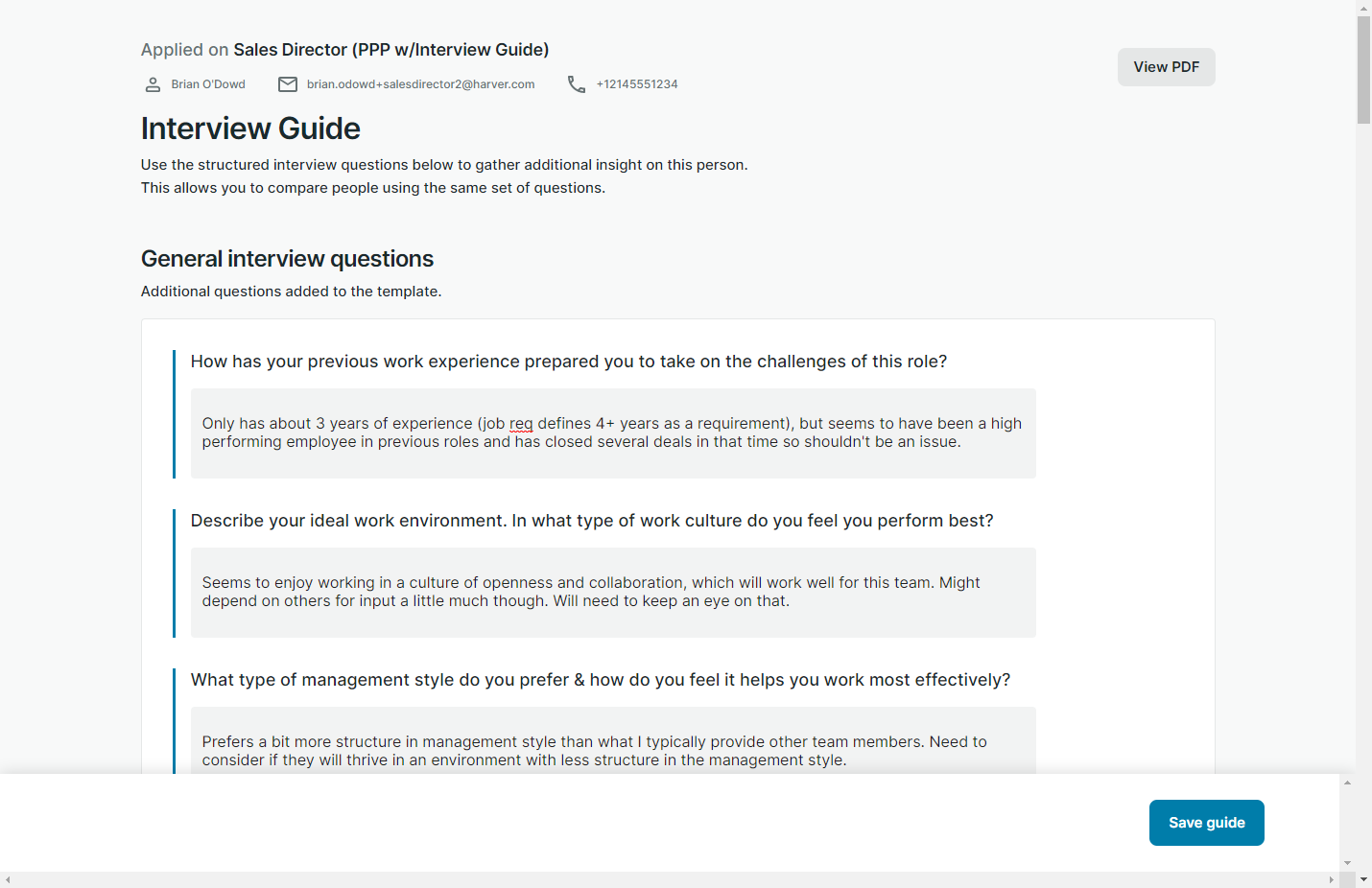 Applied on Sales Director (PPP w/Interview Guide)

Brian O'Dowd brian.odowd+salesdirector2@harver.com +12145551234

View PDF

Interview Guide

Use the structured interview questions below to gather additional insight on this person.
This allows you to compare people using the same set of questions.

General interview questions

Additional questions added to the template.

How has your previous work experience prepared you to take on the challenges of this role?

Only has about 3 years of experience (job req defines 4+ years as a requirement), but seems to have been a high performing employee in previous roles and has closed several deals in that time so shouldn't be an issue.

Describe your ideal work environment. In what type of work culture do you feel you perform best?

Seems to enjoy working in a culture of openness and collaboration, which will work well for this team. Might depend on others for input a little much though. Will need to keep an eye on that.

What type of management style do you prefer & how do you feel it helps you work most effectively?

Prefers a bit more structure in management style than what I typically provide other team members. Need to consider if they will thrive in an environment with less structure in the management style.

Save guide